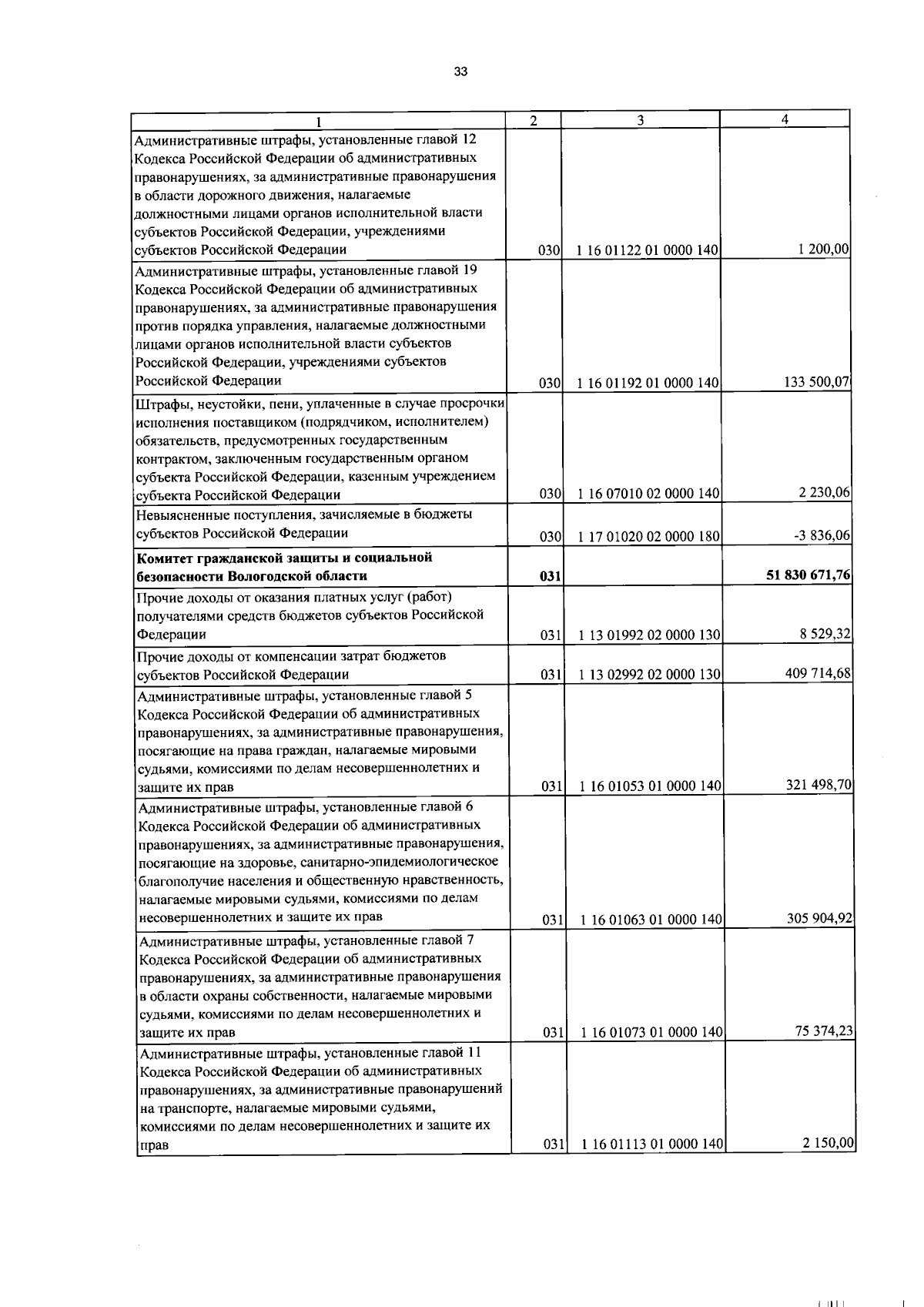 33

| 1 | 2 | 3 | 4 |
|---|---|---|---|
| Административные штрафы, установленные главой 12 Кодекса Российской Федерации об административных правонарушениях, за административные правонарушения в области дорожного движения, налагаемые должностными лицами органов исполнительной власти субъектов Российской Федерации, учреждениями субъектов Российской Федерации | 030 | 1 16 01122 01 0000 140 | 1 200,00 |
| Административные штрафы, установленные главой 19 Кодекса Российской Федерации об административных правонарушениях, за административные правонарушения против порядка управления, налагаемые должностными лицами органов исполнительной власти субъектов Российской Федерации, учреждениями субъектов Российской Федерации | 030 | 1 16 01192 01 0000 140 | 133 500,07 |
| Штрафы, неустойки, пени, уплаченные в случае просрочки исполнения поставщиком (подрядчиком, исполнителем) обязательств, предусмотренных государственным контрактом, заключенным государственным органом субъекта Российской Федерации, казенным учреждением субъекта Российской Федерации | 030 | 1 16 07010 02 0000 140 | 2 230,06 |
| Невыясненные поступления, зачисляемые в бюджеты субъектов Российской Федерации | 030 | 1 17 01020 02 0000 180 | -3 836,06 |
| **Комитет гражданской защиты и социальной безопасности Вологодской области** | **031** | | **51 830 671,76** |
| Прочие доходы от оказания платных услуг (работ) получателями средств бюджетов субъектов Российской Федерации | 031 | 1 13 01992 02 0000 130 | 8 529,32 |
| Прочие доходы от компенсации затрат бюджетов субъектов Российской Федерации | 031 | 1 13 02992 02 0000 130 | 409 714,68 |
| Административные штрафы, установленные главой 5 Кодекса Российской Федерации об административных правонарушениях, за административные правонарушения, посягающие на права граждан, налагаемые мировыми судьями, комиссиями по делам несовершеннолетних и защите их прав | 031 | 1 16 01053 01 0000 140 | 321 498,70 |
| Административные штрафы, установленные главой 6 Кодекса Российской Федерации об административных правонарушениях, за административные правонарушения, посягающие на здоровье, санитарно-эпидемиологическое благополучие населения и общественную нравственность, налагаемые мировыми судьями, комиссиями по делам несовершеннолетних и защите их прав | 031 | 1 16 01063 01 0000 140 | 305 904,92 |
| Административные штрафы, установленные главой 7 Кодекса Российской Федерации об административных правонарушениях, за административные правонарушения в области охраны собственности, налагаемые мировыми судьями, комиссиями по делам несовершеннолетних и защите их прав | 031 | 1 16 01073 01 0000 140 | 75 374,23 |
| Административные штрафы, установленные главой 11 Кодекса Российской Федерации об административных правонарушениях, за административные правонарушений на транспорте, налагаемые мировыми судьями, комиссиями по делам несовершеннолетних и защите их прав | 031 | 1 16 01113 01 0000 140 | 2 150,00 |